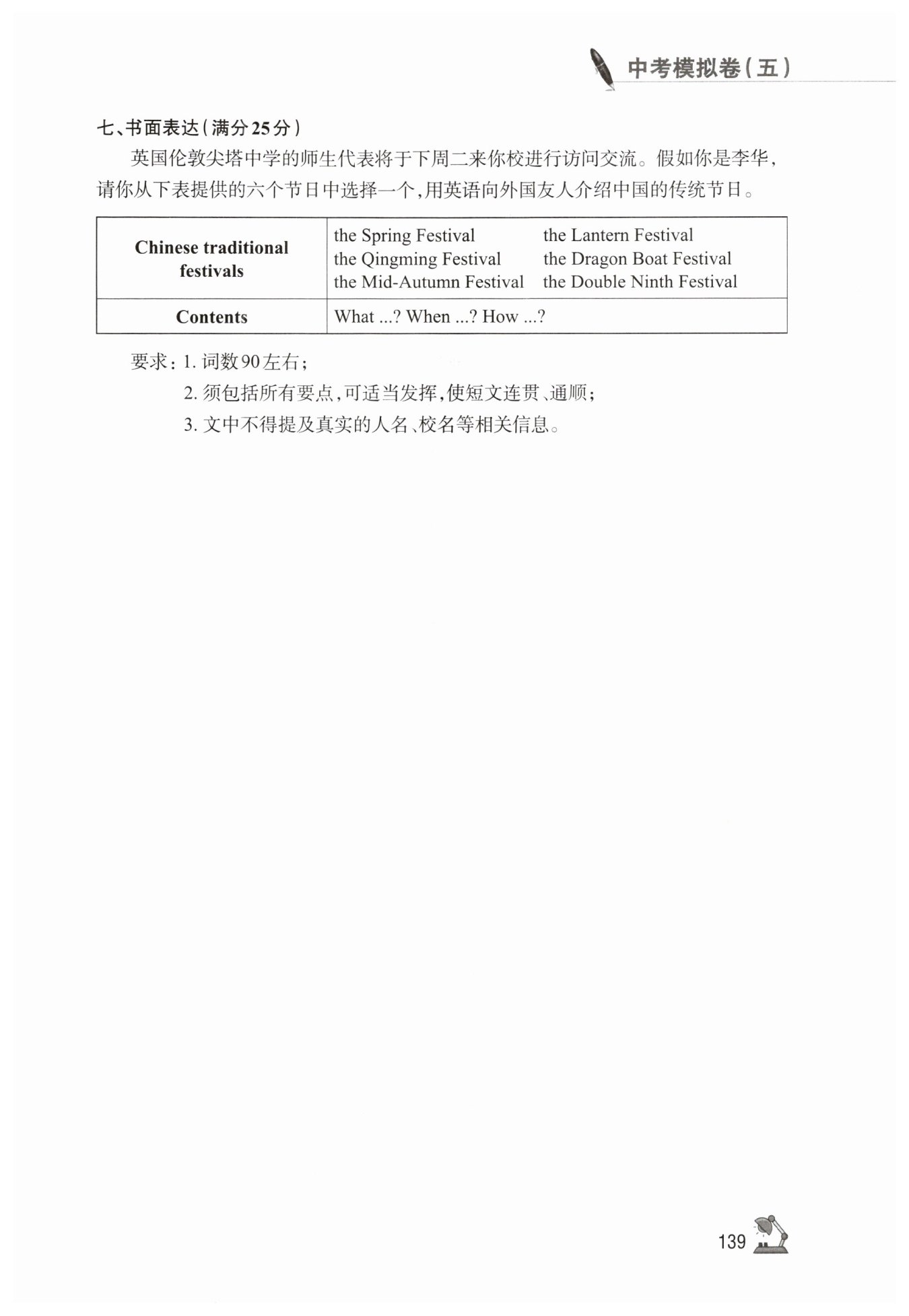 中考模拟卷(五)

七、书面表达(满分25分)

英国伦敦尖塔中学的师生代表将于下周二来你校进行访问交流。假如你是李华,请你从下表提供的六个节日中选择一个,用英语向外国友人介绍中国的传统节日。

| Chinese traditional festivals | the Spring Festival the Lantern Festival the Qingming Festival the Dragon Boat Festival the Mid-Autumn Festival the Double Ninth Festival |
|---|---|
| Contents | What ...? When ...? How ...? |

要求:1. 词数90左右;
2. 须包括所有要点,可适当发挥,使短文连贯、通顺;
3. 文中不得提及真实的人名、校名等相关信息。

139